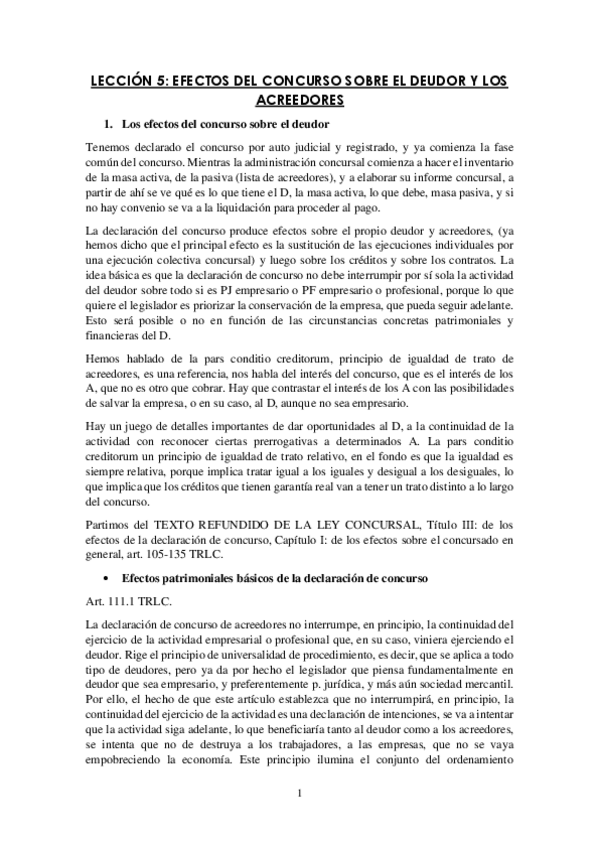 LECCIÓN 5: EFECTOS DEL CONCURSO SOBRE EL DEUDOR Y LOS ACREEDORES

1. Los efectos del concurso sobre el deudor

Tenemos declarado el concurso por auto judicial y registrado, y ya comienza la fase común del concurso. Mientras la administración concursal comienza a hacer el inventario de la masa activa, de la pasiva (lista de acreedores), y a elaborar su informe concursal, a partir de ahí se ve qué es lo que tiene el D, la masa activa, lo que debe, masa pasiva, y si no hay convenio se va a la liquidación para proceder al pago.

La declaración del concurso produce efectos sobre el propio deudor y acreedores, (ya hemos dicho que el principal efecto es la sustitución de las ejecuciones individuales por una ejecución colectiva concursal) y luego sobre los créditos y sobre los contratos. La idea básica es que la declaración de concurso no debe interrumpir por sí sola la actividad del deudor sobre todo si es PJ empresario o PF empresario o profesional, porque lo que quiere el legislador es priorizar la conservación de la empresa, que pueda seguir adelante. Esto será posible o no en función de las circunstancias concretas patrimoniales y financieras del D.

Hemos hablado de la pars conditio creditorum, principio de igualdad de trato de acreedores, es una referencia, nos habla del interés del concurso, que es el interés de los A, que no es otro que cobrar. Hay que contrastar el interés de los A con las posibilidades de salvar la empresa, o en su caso, al D, aunque no sea empresario.

Hay un juego de detalles importantes de dar oportunidades al D, a la continuidad de la actividad con reconocer ciertas prerrogativas a determinados A. La pars conditio creditorum un principio de igualdad de trato relativo, en el fondo es que la igualdad es siempre relativa, porque implica tratar igual a los iguales y desigual a los desiguales, lo que implica que los créditos que tienen garantía real van a tener un trato distinto a lo largo del concurso.

Partimos del TEXTO REFUNDIDO DE LA LEY CONCURSAL, Título III: de los efectos de la declaración de concurso, Capítulo I: de los efectos sobre el concursado en general, art. 105-135 TRLC.

• Efectos patrimoniales básicos de la declaración de concurso

Art. 111.1 TRLC.

La declaración de concurso de acreedores no interrumpe, en principio, la continuidad del ejercicio de la actividad empresarial o profesional que, en su caso, viniera ejerciendo el deudor. Rige el principio de universalidad de procedimiento, es decir, que se aplica a todo tipo de deudores, pero ya da por hecho el legislador que piensa fundamentalmente en deudor que sea empresario, y preferentemente p. jurídica, y más aún sociedad mercantil. Por ello, el hecho de que este artículo establezca que no interrumpirá, en principio, la continuidad del ejercicio de la actividad es una declaración de intenciones, se va a intentar que la actividad siga adelante, lo que beneficiaría tanto al deudor como a los acreedores, se intenta que no de destruya a los trabajadores, a las empresas, que no se vaya empobreciendo la economía. Este principio ilumina el conjunto del ordenamiento

1